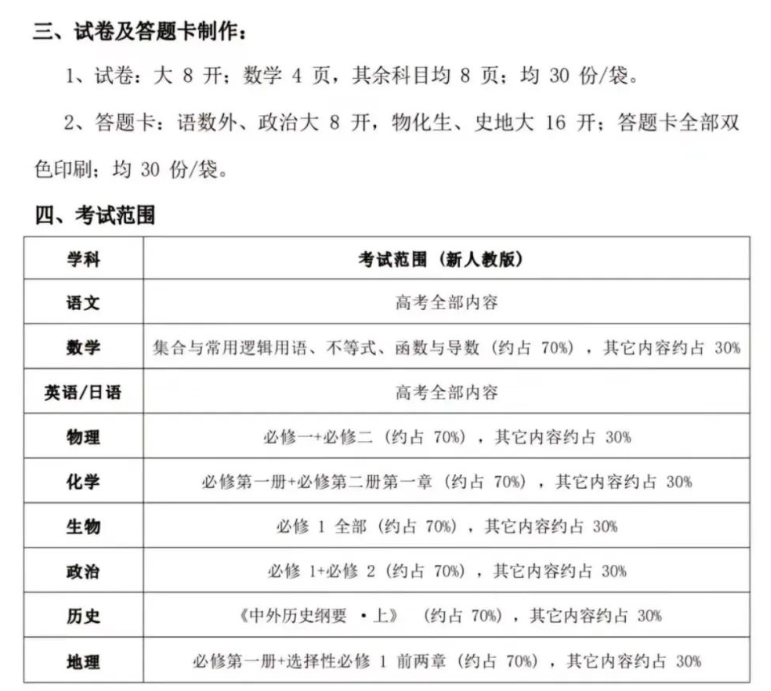 三、试卷及答题卡制作：

1、试卷：大 8 开；数学 4 页，其余科目均 8 页；均 30 份/袋。

2、答题卡：语数外、政治大 8 开，物化生、史地大 16 开；答题卡全部双色印刷；均 30 份/袋。

四、考试范围

| 学科 | 考试范围（新人教版） |
|---|---|
| 语文 | 高考全部内容 |
| 数学 | 集合与常用逻辑用语、不等式、函数与导数（约占 70%），其它内容约占 30% |
| 英语/日语 | 高考全部内容 |
| 物理 | 必修一+必修二（约占 70%），其它内容约占 30% |
| 化学 | 必修第一册+必修第二册第一章（约占 70%），其它内容约占 30% |
| 生物 | 必修 1 全部（约占 70%），其它内容约占 30% |
| 政治 | 必修 1+必修 2（约占 70%），其它内容约占 30% |
| 历史 | 《中外历史纲要 ·上》（约占 70%），其它内容约占 30% |
| 地理 | 必修第一册+选择性必修 1 前两章（约占 70%），其它内容约占 30% |